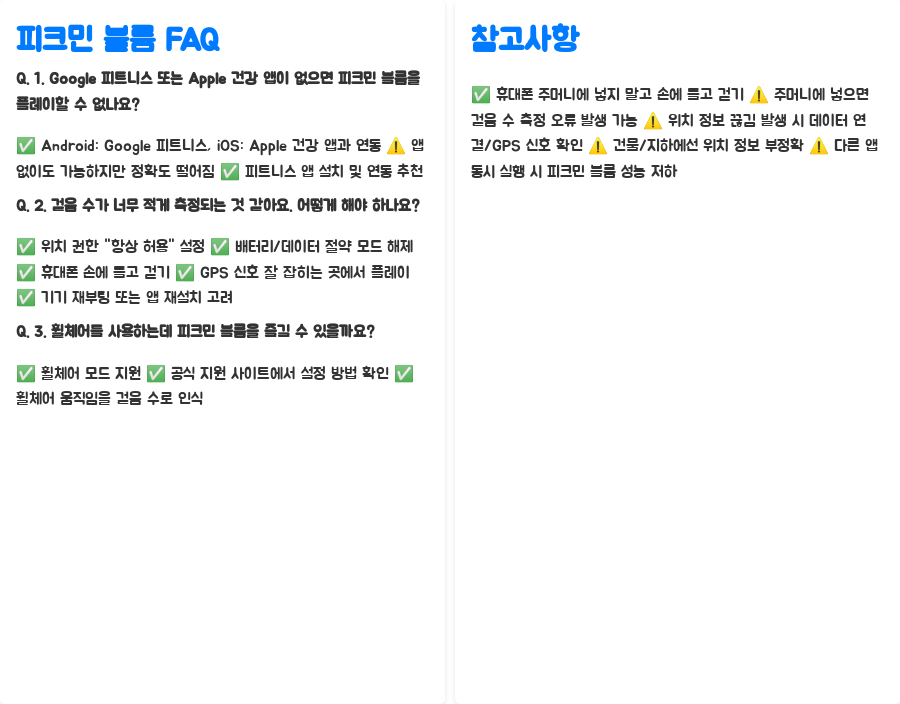 피크민 블룸 FAQ

Q. 1. Google 피트니스 또는 Apple 건강 앱이 없으면 피크민 블룸을 플레이할 수 없나요?

✅ Android: Google 피트니스, iOS: Apple 건강 앱과 연동 ⚠️ 앱 없이도 가능하지만 정확도 떨어짐 ✅ 피트니스 앱 설치 및 연동 추천

Q. 2. 걸음 수가 너무 적게 측정되는 것 같아요. 어떻게 해야 하나요?

✅ 위치 권한 "항상 허용" 설정 ✅ 배터리/데이터 절약 모드 해제 ✅ 휴대폰 손에 들고 걷기 ✅ GPS 신호 잘 잡히는 곳에서 플레이 ✅ 기기 재부팅 또는 앱 재설치 고려

Q. 3. 휠체어를 사용하는데 피크민 블룸을 즐길 수 있을까요?

✅ 휠체어 모드 지원 ✅ 공식 지원 사이트에서 설정 방법 확인 ✅ 휠체어 움직임을 걸음 수로 인식

참고사항

✅ 휴대폰 주머니에 넣지 말고 손에 들고 걷기 ⚠️ 주머니에 넣으면 걸음 수 측정 오류 발생 가능 ⚠️ 위치 정보 끊김 발생 시 데이터 연결/GPS 신호 확인 ⚠️ 건물/지하에선 위치 정보 부정확 ⚠️ 다른 앱 동시 실행 시 피크민 블룸 성능 저하